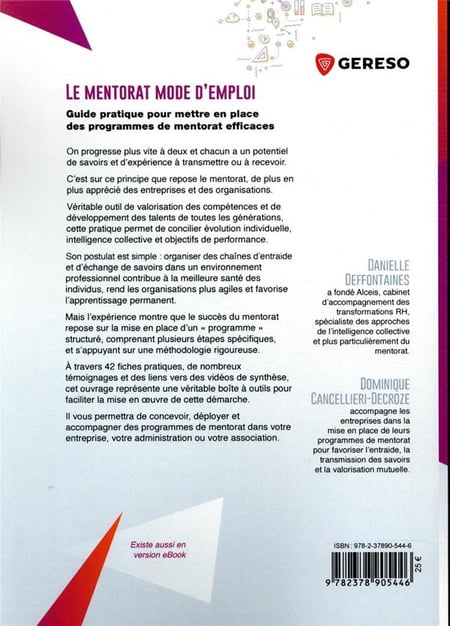 GERESO

LE MENTORAT MODE D'EMPLOI

Guide pratique pour mettre en place des programmes de mentorat efficaces

On progresse plus vite à deux et chacun a un potentiel de savoirs et d'expérience à transmettre ou à recevoir.

C'est sur ce principe que repose le mentorat, de plus en plus apprécié des entreprises et des organisations.

Véritable outil de valorisation des compétences et de développement des talents de toutes les générations, cette pratique permet de concilier évolution individuelle, intelligence collective et objectifs de performance.

Son postulat est simple : organiser des chaînes d'entraide et d'échange de savoirs dans un environnement professionnel contribue à la meilleure santé des individus, rend les organisations plus agiles et favorise l'apprentissage permanent.

Mais l'expérience montre que le succès du mentorat repose sur la mise en place d'un « programme » structuré, comprenant plusieurs étapes spécifiques, et s'appuyant sur une méthodologie rigoureuse.

À travers 42 fiches pratiques, de nombreux témoignages et des liens vers des vidéos de synthèse, cet ouvrage représente une véritable boîte à outils pour faciliter la mise en œuvre de cette démarche.

Il vous permettra de concevoir, déployer et accompagner des programmes de mentorat dans votre entreprise, votre administration ou votre association.

DANIELLE DEFFONTAINES
a fondé Alceis, cabinet d'accompagnement des transformations RH, spécialiste des approches de l'intelligence collective et plus particulièrement du mentorat.

DOMINIQUE CANCELLIERI-DECROZE
accompagne les entreprises dans la mise en place de leurs programmes de mentorat pour favoriser l'entraide, la transmission des savoirs et la valorisation mutuelle.

Existe aussi en version eBook

ISBN : 978-2-37890-544-6

25 €

9 782378 905446